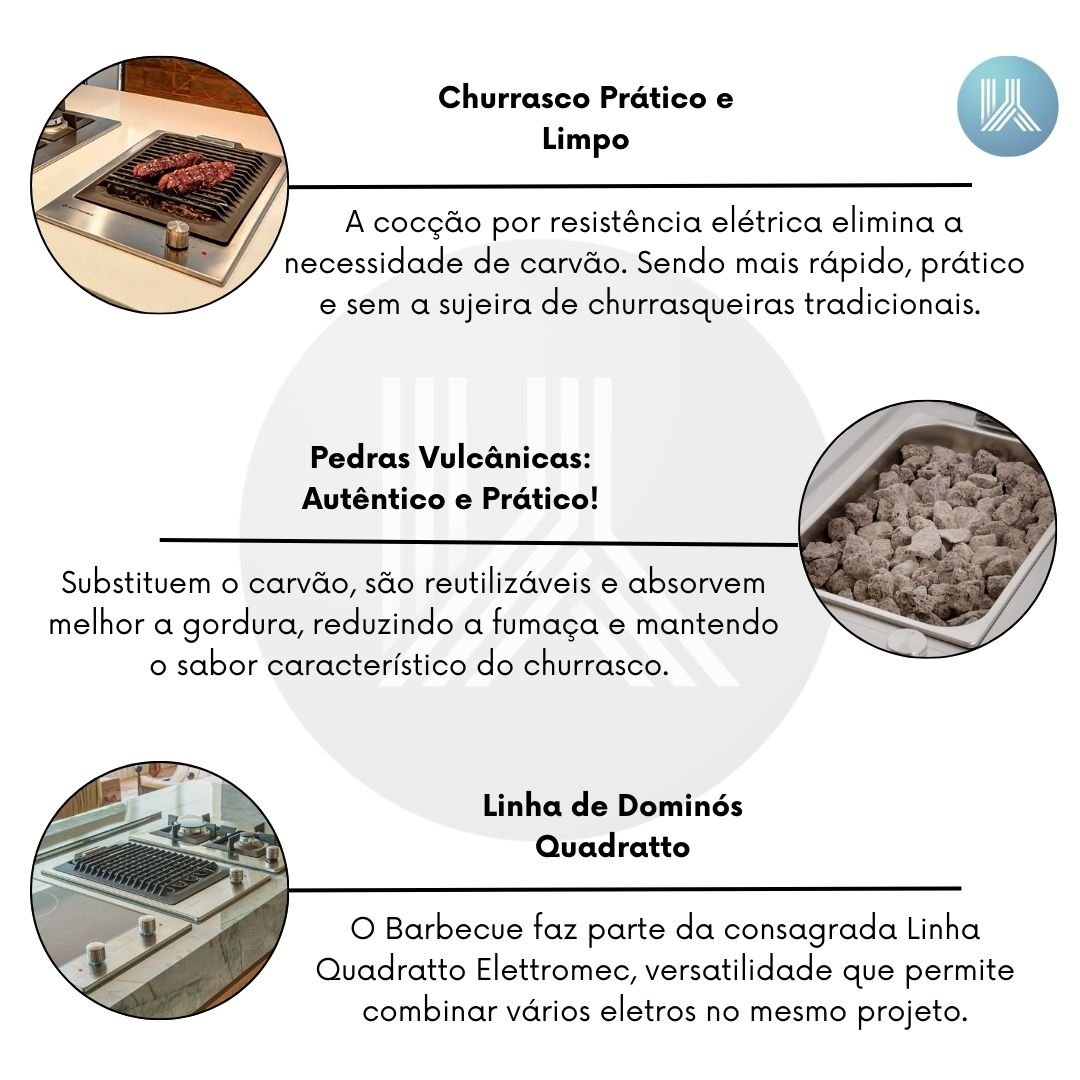 Churrasco Prático e Limpo

A cocção por resistência elétrica elimina a necessidade de carvão. Sendo mais rápido, prático e sem a sujeira de churrasqueiras tradicionais.

Pedras Vulcânicas: Autêntico e Prático!

Substituem o carvão, são reutilizáveis e absorvem melhor a gordura, reduzindo a fumaça e mantendo o sabor característico do churrasco.

Linha de Dominós Quadratto

O Barbecue faz parte da consagrada Linha Quadratto Elettromec, versatilidade que permite combinar vários eletros no mesmo projeto.